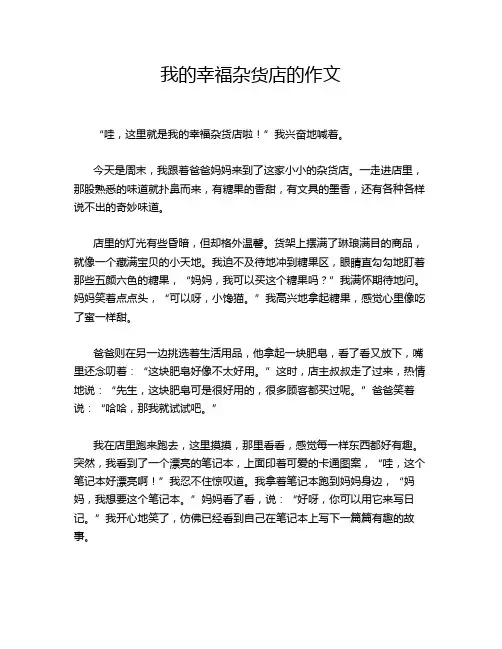 我的幸福杂货店的作文

“哇，这里就是我的幸福杂货店啦！”我兴奋地喊着。

今天是周末，我跟着爸爸妈妈来到了这家小小的杂货店。一走进店里，那股熟悉的味道就扑鼻而来，有糖果的香甜，有文具的墨香，还有各种各样说不出的奇妙味道。

店里的灯光有些昏暗，但却格外温馨。货架上摆满了琳琅满目的商品，就像一个藏满宝贝的小天地。我迫不及待地冲到糖果区，眼睛直勾勾地盯着那些五颜六色的糖果，“妈妈，我可以买这个糖果吗？”我满怀期待地问。妈妈笑着点点头，“可以呀，小馋猫。”我高兴地拿起糖果，感觉心里像吃了蜜一样甜。

爸爸则在另一边挑选着生活用品，他拿起一块肥皂，看了看又放下，嘴里还念叨着：“这块肥皂好像不太好用。”这时，店主叔叔走了过来，热情地说：“先生，这块肥皂可是很好用的，很多顾客都买过呢。”爸爸笑着说：“哈哈，那我就试试吧。”

我在店里跑来跑去，这里摸摸，那里看看，感觉每一样东西都好有趣。突然，我看到了一个漂亮的笔记本，上面印着可爱的卡通图案，“哇，这个笔记本好漂亮啊！”我忍不住惊叹道。我拿着笔记本跑到妈妈身边，“妈妈，我想要这个笔记本。”妈妈看了看，说：“好呀，你可以用它来写日记。”我开心地笑了，仿佛已经看到自己在笔记本上写下一篇篇有趣的故事。